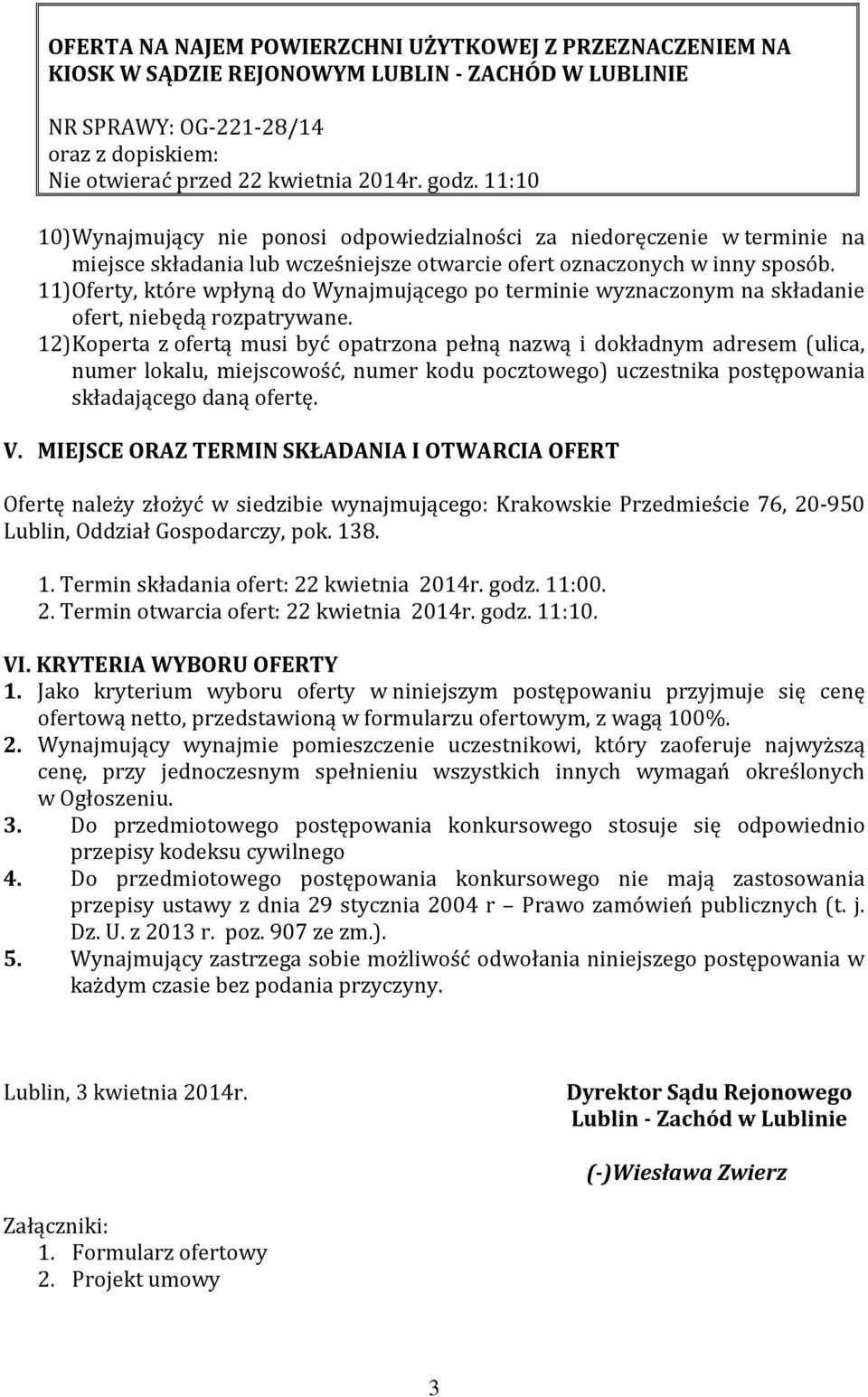 OFERTA NA NAJEM POWIERZCHNI UŻYTKOWEJ Z PRZEZNACZENIEM NA KIOSK W SĄDZIE REJONOWYM LUBLIN - ZACHÓD W LUBLINIE

NR SPRAWY: OG-221-28/14
oraz z dopiskiem:
Nie otwierać przed 22 kwietnia 2014r. godz. 11:10

10) Wynajmujący nie ponosi odpowiedzialności za niedoręczenie w terminie na miejsce składania lub wcześniejsze otwarcie ofert oznaczonych w inny sposób.
11) Oferty, które wpłyną do Wynajmującego po terminie wyznaczonym na składanie ofert, niebędą rozpatrywane.
12) Koperta z ofertą musi być opatrzona pełną nazwą i dokładnym adresem (ulica, numer lokalu, miejscowość, numer kodu pocztowego) uczestnika postępowania składającego daną ofertę.

V. MIEJSCE ORAZ TERMIN SKŁADANIA I OTWARCIA OFERT

Ofertę należy złożyć w siedzibie wynajmującego: Krakowskie Przedmieście 76, 20-950 Lublin, Oddział Gospodarczy, pok. 138.

1. Termin składania ofert: 22 kwietnia 2014r. godz. 11:00.
2. Termin otwarcia ofert: 22 kwietnia 2014r. godz. 11:10.

VI. KRYTERIA WYBORU OFERTY
1. Jako kryterium wyboru oferty w niniejszym postępowaniu przyjmuje się cenę ofertową netto, przedstawioną w formularzu ofertowym, z wagą 100%.
2. Wynajmujący wynajmie pomieszczenie uczestnikowi, który zaoferuje najwyższą cenę, przy jednoczesnym spełnieniu wszystkich innych wymagań określonych w Ogłoszeniu.
3. Do przedmiotowego postępowania konkursowego stosuje się odpowiednio przepisy kodeksu cywilnego
4. Do przedmiotowego postępowania konkursowego nie mają zastosowania przepisy ustawy z dnia 29 stycznia 2004 r – Prawo zamówień publicznych (t. j. Dz. U. z 2013 r. poz. 907 ze zm.).
5. Wynajmujący zastrzega sobie możliwość odwołania niniejszego postępowania w każdym czasie bez podania przyczyny.

Lublin, 3 kwietnia 2014r.

Dyrektor Sądu Rejonowego
Lublin - Zachód w Lublinie

(-)Wiesława Zwierz

Załączniki:
1. Formularz ofertowy
2. Projekt umowy

3